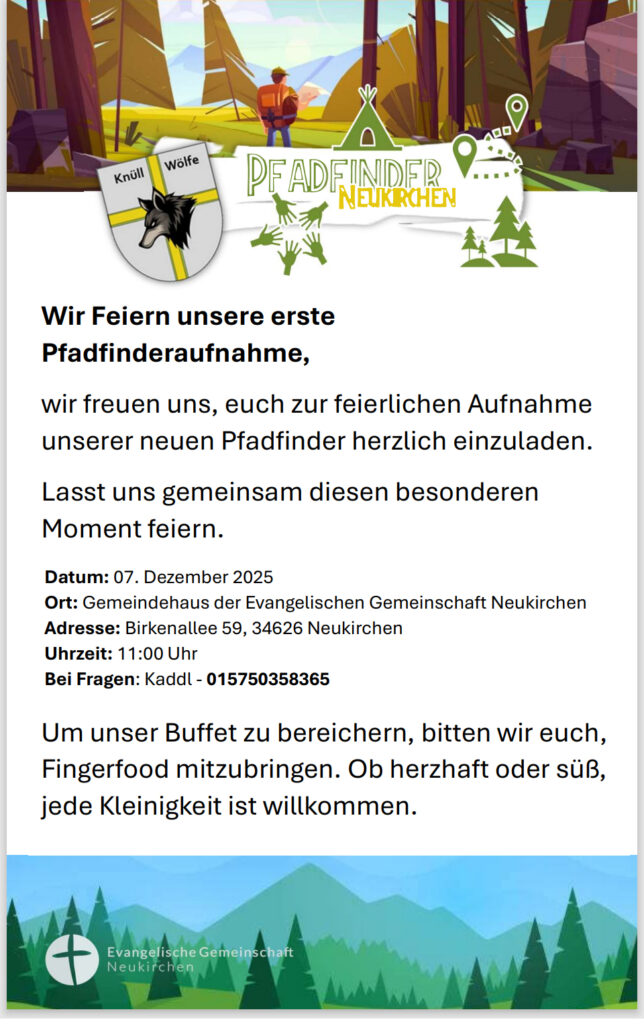 Knüll Wölfe

PFADFINDER NEUKIRCHEN

Wir Feiern unsere erste Pfadfinderaufnahme,

wir freuen uns, euch zur feierlichen Aufnahme unserer neuen Pfadfinder herzlich einzuladen.

Lasst uns gemeinsam diesen besonderen Moment feiern.

Datum: 07. Dezember 2025
Ort: Gemeindehaus der Evangelischen Gemeinschaft Neukirchen
Adresse: Birkenallee 59, 34626 Neukirchen
Uhrzeit: 11:00 Uhr
Bei Fragen: Kaddl - 015750358365

Um unser Buffet zu bereichern, bitten wir euch, Fingerfood mitzubringen. Ob herzhaft oder süß, jede Kleinigkeit ist willkommen.

Evangelische Gemeinschaft
Neukirchen